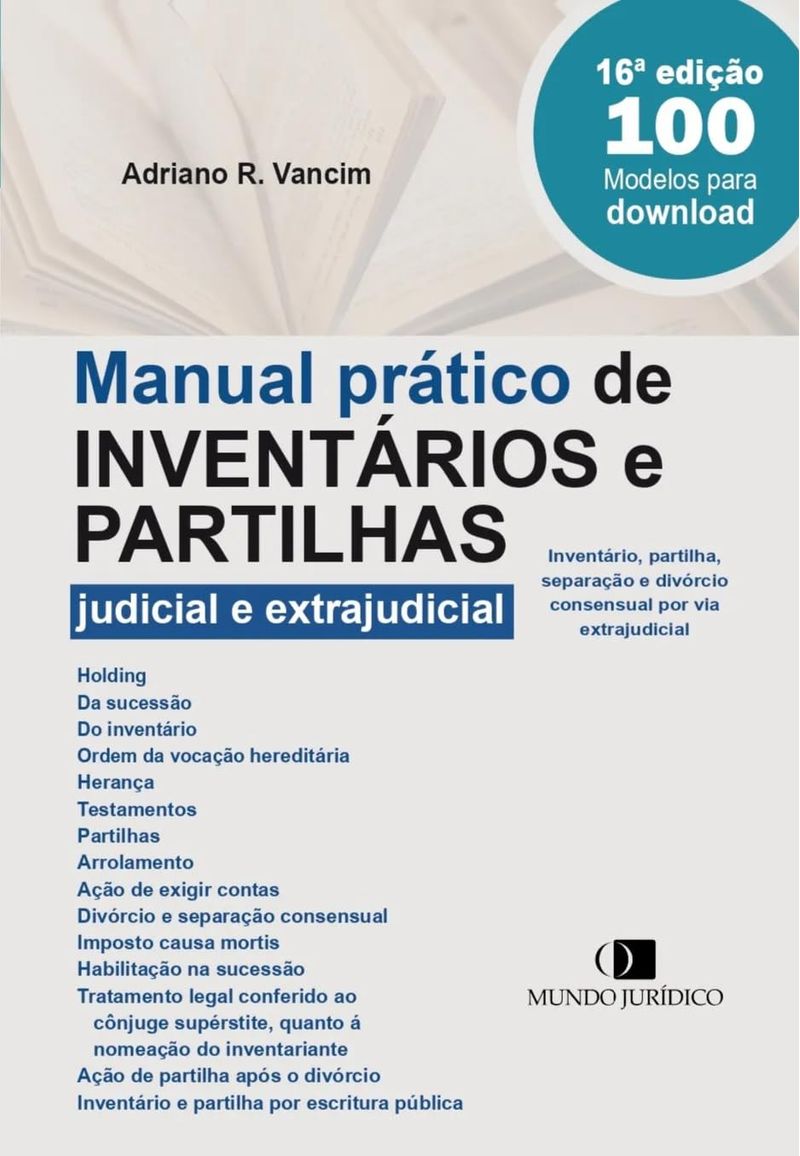 Adriano R. Vancim

16ª edição
100
Modelos para
download

Manual prático de
INVENTÁRIOS e
PARTILHAS
judicial e extrajudicial

Inventário, partilha, separação e divórcio consensual por via extrajudicial

Holding
Da sucessão
Do inventário
Ordem da vocação hereditária
Herança
Testamentos
Partilhas
Arrolamento
Ação de exigir contas
Divórcio e separação consensual
Imposto causa mortis
Habilitação na sucessão
Tratamento legal conferido ao cônjuge supérstite, quanto á nomeação do inventariante
Ação de partilha após o divórcio
Inventário e partilha por escritura pública

MUNDO JURÍDICO